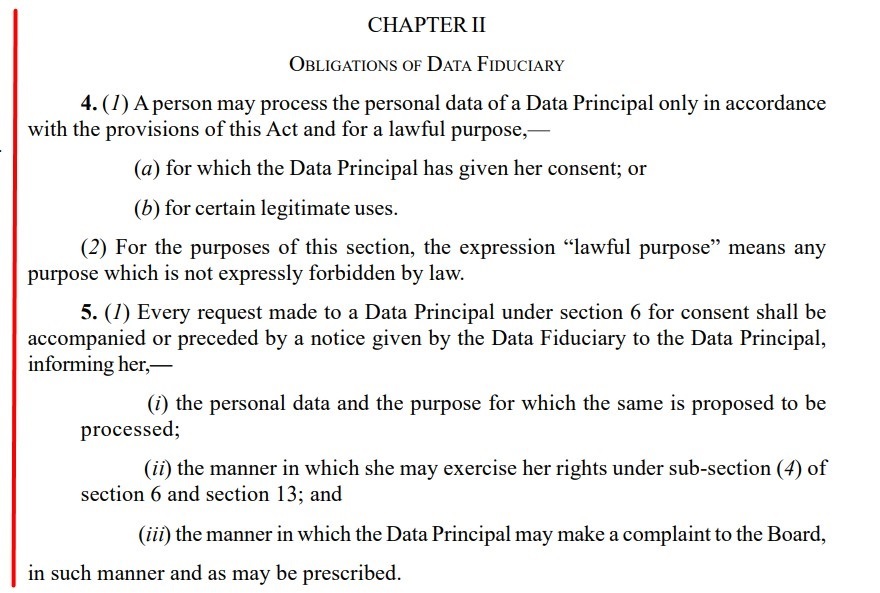 CHAPTER II

OBLIGATIONS OF DATA FIDUCIARY

4. (1) A person may process the personal data of a Data Principal only in accordance with the provisions of this Act and for a lawful purpose,—

(a) for which the Data Principal has given her consent; or

(b) for certain legitimate uses.

(2) For the purposes of this section, the expression "lawful purpose" means any purpose which is not expressly forbidden by law.

5. (1) Every request made to a Data Principal under section 6 for consent shall be accompanied or preceded by a notice given by the Data Fiduciary to the Data Principal, informing her,—

(i) the personal data and the purpose for which the same is proposed to be processed;

(ii) the manner in which she may exercise her rights under sub-section (4) of section 6 and section 13; and

(iii) the manner in which the Data Principal may make a complaint to the Board,

in such manner and as may be prescribed.